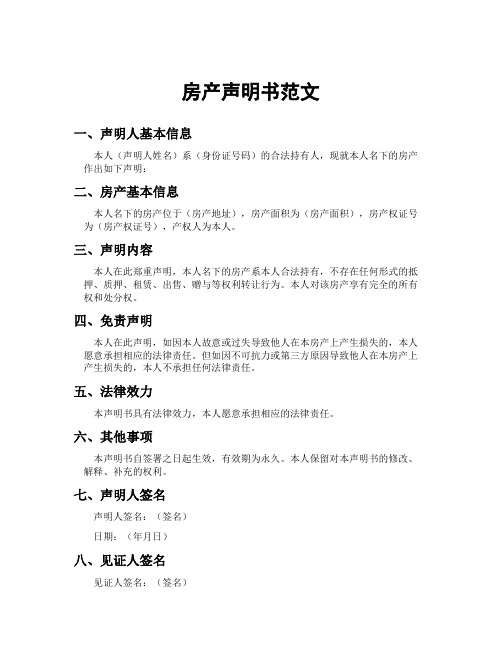 房产声明书范文

一、声明人基本信息

本人（声明人姓名）系（身份证号码）的合法持有人，现就本人名下的房产作出如下声明：

二、房产基本信息

本人名下的房产位于（房产地址），房产面积为（房产面积），房产权证号为（房产权证号），产权人为本人。

三、声明内容

本人在此郑重声明，本人名下的房产系本人合法持有，不存在任何形式的抵押、质押、租赁、出售、赠与等权利转让行为。本人对该房产享有完全的所有权和处分权。

四、免责声明

本人在此声明，如因本人故意或过失导致他人在本房产上产生损失的，本人愿意承担相应的法律责任。但如因不可抗力或第三方原因导致他人在本房产上产生损失的，本人不承担任何法律责任。

五、法律效力

本声明书具有法律效力，本人愿意承担相应的法律责任。

六、其他事项

本声明书自签署之日起生效，有效期为永久。本人保留对本声明书的修改、解释、补充的权利。

七、声明人签名

声明人签名：（签名）

日期：（年月日）

八、见证人签名

见证人签名：（签名）